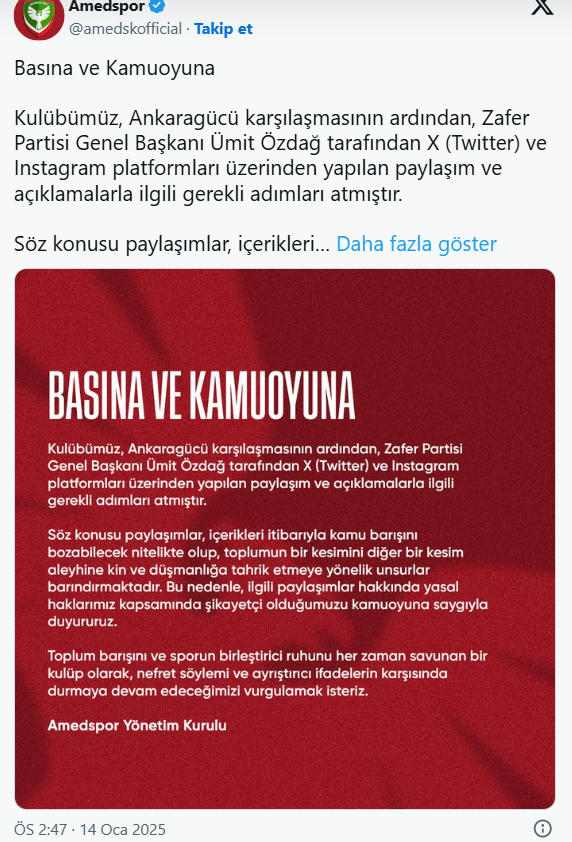 Amedspor
@amedskofficial · Takip et

Basına ve Kamuoyuna

Kulübümüz, Ankaragücü karşılaşmasının ardından, Zafer Partisi Genel Başkanı Ümit Özdağ tarafından X (Twitter) ve Instagram platformları üzerinden yapılan paylaşım ve açıklamalarla ilgili gerekli adımları atmıştır.

Söz konusu paylaşımlar, içerikleri... Daha fazla göster

BASINA VE KAMUOYUNA

Kulübümüz, Ankaragücü karşılaşmasının ardından, Zafer Partisi Genel Başkanı Ümit Özdağ tarafından X (Twitter) ve Instagram platformları üzerinden yapılan paylaşım ve açıklamalarla ilgili gerekli adımları atmıştır.

Söz konusu paylaşımlar, içerikleri itibarıyla kamu barışını bozabilecek nitelikte olup, toplumun bir kesimini diğer bir kesim aleyhine kin ve düşmanlığa tahrik etmeye yönelik unsurlar barındırmaktadır. Bu nedenle, ilgili paylaşımlar hakkında yasal haklarımız kapsamında şikayetçi olduğumuzu kamuoyuna saygıyla duyururuz.

Toplum barışını ve sporun birleştirici ruhunu her zaman savunan bir kulüp olarak, nefret söylemi ve ayrıştırıcı ifadelerin karşısında durmaya devam edeceğimizi vurgulamak isteriz.

Amedspor Yönetim Kurulu

ÖS 2:47 · 14 Oca 2025